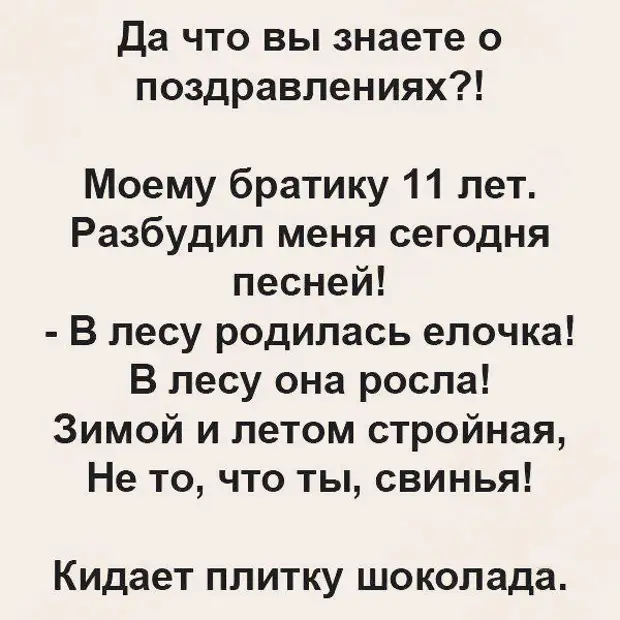 Да что вы знаете о поздравлениях?!

Моему братику 11 лет. Разбудил меня сегодня песней!
- В лесу родилась елочка!
В лесу она росла!
Зимой и летом стройная,
Не то, что ты, свинья!

Кидает плитку шоколада.